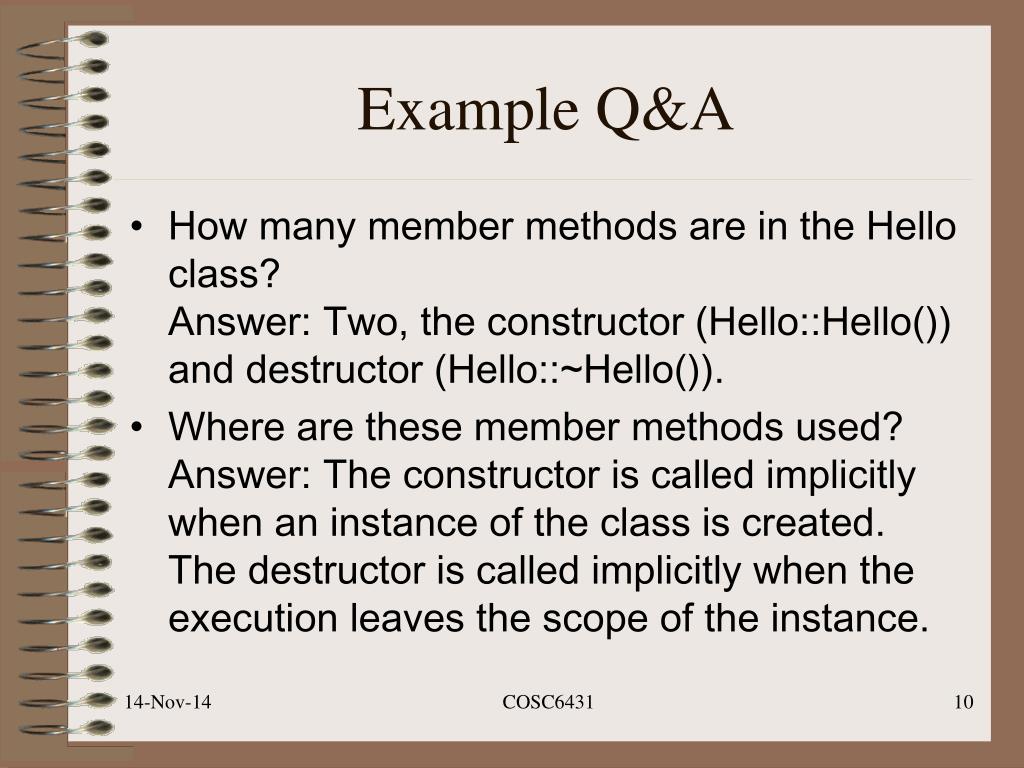 Example Q&A

• How many member methods are in the Hello class?
Answer: Two, the constructor (Hello::Hello()) and destructor (Hello::~Hello()).

• Where are these member methods used?
Answer: The constructor is called implicitly when an instance of the class is created. The destructor is called implicitly when the execution leaves the scope of the instance.

14-Nov-14 COSC6431 10